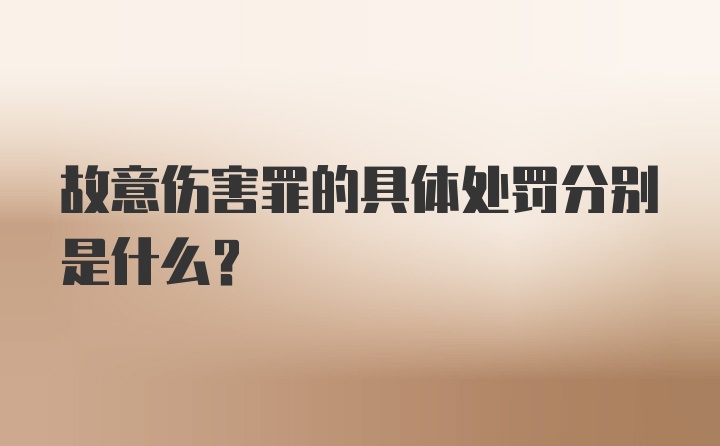 故意伤害罪的具体处罚分别是什么?